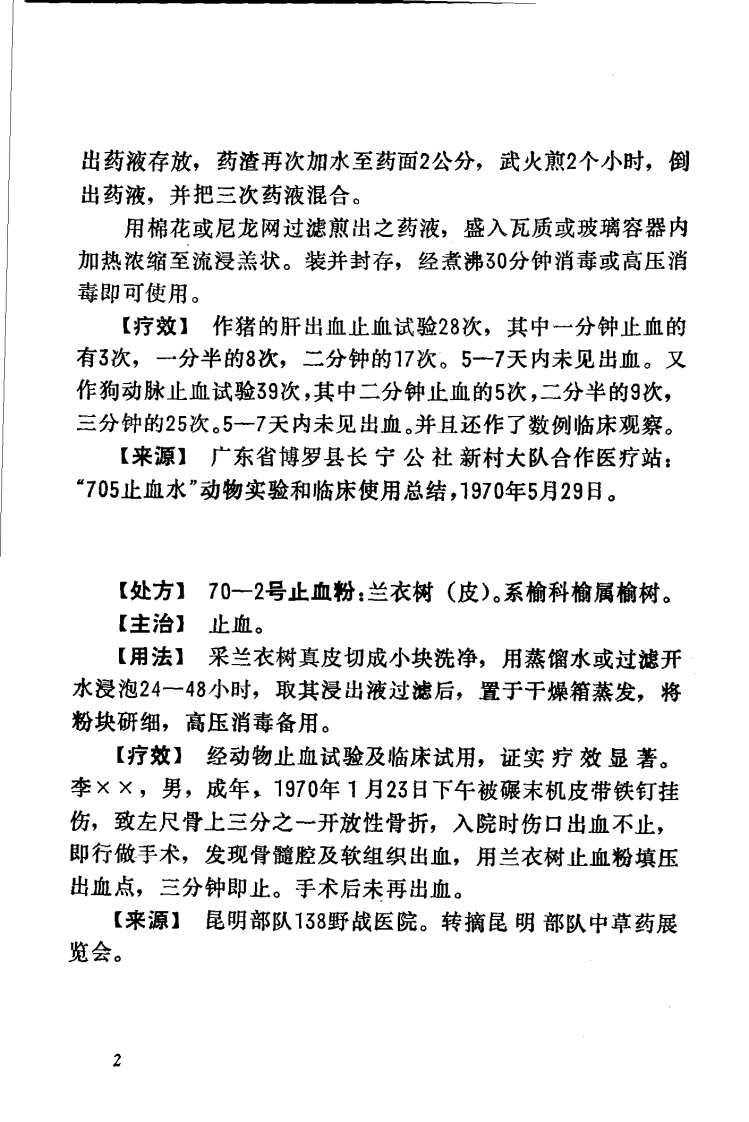 出药液存放，药渣再次加水至药面2公分，武火煎2个小时，倒出药液，并把三次药液混合。

用棉花或尼龙网过滤煎出之药液，盛入瓦质或玻璃容器内加热浓缩至流浸羔状。装并封存，经煮沸30分钟消毒或高压消毒即可使用。

【疗效】 作猪的肝出血止血试验28次，其中一分钟止血的有3次，一分半的8次，二分钟的17次。5—7天内未见出血。又作狗动脉止血试验39次，其中二分钟止血的5次，二分半的9次，三分钟的25次。5—7天内未见出血。并且还作了数例临床观察。

【来源】 广东省博罗县长宁公社新村大队合作医疗站："705止血水"动物实验和临床使用总结，1970年5月29日。

【处方】 70—2号止血粉：兰衣树（皮）。系榆科榆属榆树。

【主治】 止血。

【用法】 采兰衣树真皮切成小块洗净，用蒸馏水或过滤开水浸泡24—48小时，取其浸出液过滤后，置于干燥箱蒸发，将粉块研细，高压消毒备用。

【疗效】 经动物止血试验及临床试用，证实疗效显著。李××，男，成年，1970年1月23日下午被碾末机皮带铁钉挂伤，致左尺骨上三分之一开放性骨折，入院时伤口出血不止，即行做手术，发现骨髓腔及软组织出血，用兰衣树止血粉填压出血点，三分钟即止。手术后未再出血。

【来源】 昆明部队138野战医院。转摘昆明部队中草药展览会。

2